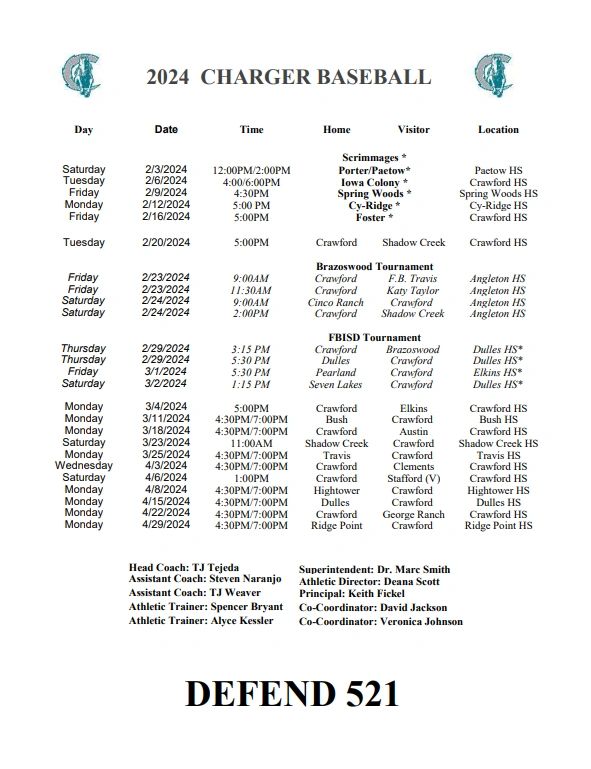 2024 CHARGER BASEBALL

| Day | Date | Time | Home | Visitor | Location |
|---|---|---|---|---|---|
| | | | Scrimmages * | | |
| Saturday | 2/3/2024 | 12:00PM/2:00PM | Porter/Paetow* | | Paetow HS |
| Tuesday | 2/6/2024 | 4:00/6:00PM | Iowa Colony * | | Crawford HS |
| Friday | 2/9/2024 | 4:30PM | Spring Woods * | | Spring Woods HS |
| Monday | 2/12/2024 | 5:00 PM | Cy-Ridge * | | Cy-Ridge HS |
| Friday | 2/16/2024 | 5:00PM | Foster * | | Crawford HS |
| Tuesday | 2/20/2024 | 5:00PM | Crawford | Shadow Creek | Crawford HS |
| | | | Brazoswood Tournament | | |
| Friday | 2/23/2024 | 9:00AM | Crawford | F.B. Travis | Angleton HS |
| Friday | 2/23/2024 | 11:30AM | Crawford | Katy Taylor | Angleton HS |
| Saturday | 2/24/2024 | 9:00AM | Cinco Ranch | Crawford | Angleton HS |
| Saturday | 2/24/2024 | 2:00PM | Crawford | Shadow Creek | Angleton HS |
| | | | FBISD Tournament | | |
| Thursday | 2/29/2024 | 3:15 PM | Crawford | Brazoswood | Dulles HS* |
| Thursday | 2/29/2024 | 5:30 PM | Dulles | Crawford | Dulles HS* |
| Friday | 3/1/2024 | 5:30 PM | Pearland | Crawford | Elkins HS* |
| Saturday | 3/2/2024 | 1:15 PM | Seven Lakes | Crawford | Dulles HS* |
| Monday | 3/4/2024 | 5:00PM | Crawford | Elkins | Crawford HS |
| Monday | 3/11/2024 | 4:30PM/7:00PM | Bush | Crawford | Bush HS |
| Monday | 3/18/2024 | 4:30PM/7:00PM | Crawford | Austin | Crawford HS |
| Saturday | 3/23/2024 | 11:00AM | Shadow Creek | Crawford | Shadow Creek HS |
| Monday | 3/25/2024 | 4:30PM/7:00PM | Travis | Crawford | Travis HS |
| Wednesday | 4/3/2024 | 4:30PM/7:00PM | Crawford | Clements | Crawford HS |
| Saturday | 4/6/2024 | 1:00PM | Crawford | Stafford (V) | Crawford HS |
| Monday | 4/8/2024 | 4:30PM/7:00PM | Hightower | Crawford | Hightower HS |
| Monday | 4/15/2024 | 4:30PM/7:00PM | Dulles | Crawford | Dulles HS |
| Monday | 4/22/2024 | 4:30PM/7:00PM | Crawford | George Ranch | Crawford HS |
| Monday | 4/29/2024 | 4:30PM/7:00PM | Ridge Point | Crawford | Ridge Point HS |

Head Coach: TJ Tejeda
Assistant Coach: Steven Naranjo
Assistant Coach: TJ Weaver
Athletic Trainer: Spencer Bryant
Athletic Trainer: Alyce Kessler

Superintendent: Dr. Marc Smith
Athletic Director: Deana Scott
Principal: Keith Fickel
Co-Coordinator: David Jackson
Co-Coordinator: Veronica Johnson

DEFEND 521